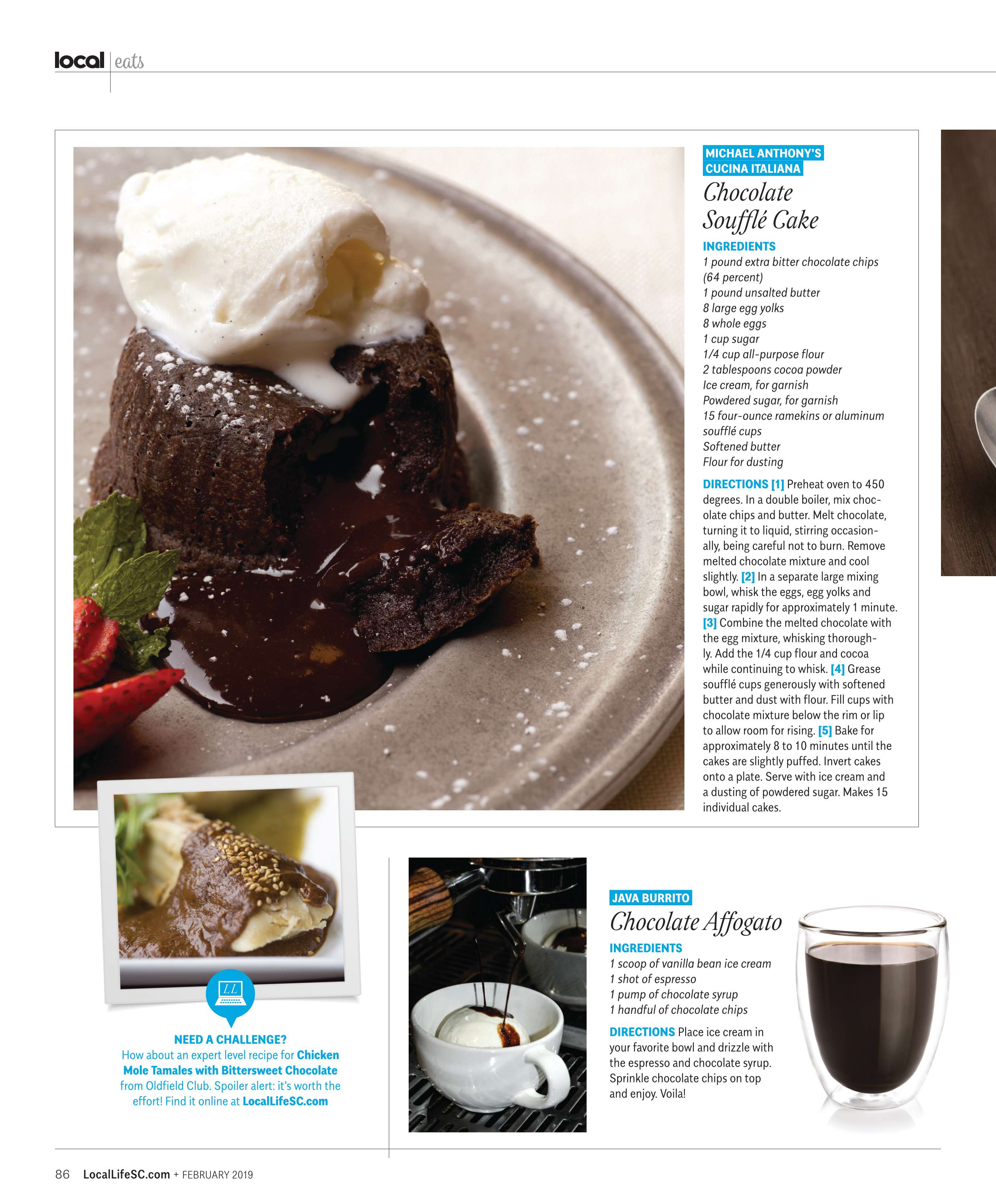 local | eats

MICHAEL ANTHONY'S CUCINA ITALIANA

Chocolate Soufflé Cake

INGREDIENTS
1 pound extra bitter chocolate chips (64 percent)
1 pound unsalted butter
8 large egg yolks
8 whole eggs
1 cup sugar
1/4 cup all-purpose flour
2 tablespoons cocoa powder
Ice cream, for garnish
Powdered sugar, for garnish
15 four-ounce ramekins or aluminum soufflé cups
Softened butter
Flour for dusting

DIRECTIONS [1] Preheat oven to 450 degrees. In a double boiler, mix chocolate chips and butter. Melt chocolate, turning it to liquid, stirring occasionally, being careful not to burn. Remove melted chocolate mixture and cool slightly. [2] In a separate large mixing bowl, whisk the eggs, egg yolks and sugar rapidly for approximately 1 minute. [3] Combine the melted chocolate with the egg mixture, whisking thoroughly. Add the 1/4 cup flour and cocoa while continuing to whisk. [4] Grease soufflé cups generously with softened butter and dust with flour. Fill cups with chocolate mixture below the rim or lip to allow room for rising. [5] Bake for approximately 8 to 10 minutes until the cakes are slightly puffed. Invert cakes onto a plate. Serve with ice cream and a dusting of powdered sugar. Makes 15 individual cakes.

LL

NEED A CHALLENGE?
How about an expert level recipe for Chicken Mole Tamales with Bittersweet Chocolate from Oldfield Club. Spoiler alert: it's worth the effort! Find it online at LocalLifeSC.com

JAVA BURRITO

Chocolate Affogato

INGREDIENTS
1 scoop of vanilla bean ice cream
1 shot of espresso
1 pump of chocolate syrup
1 handful of chocolate chips

DIRECTIONS Place ice cream in your favorite bowl and drizzle with the espresso and chocolate syrup. Sprinkle chocolate chips on top and enjoy. Voila!

86 LocalLifeSC.com + FEBRUARY 2019